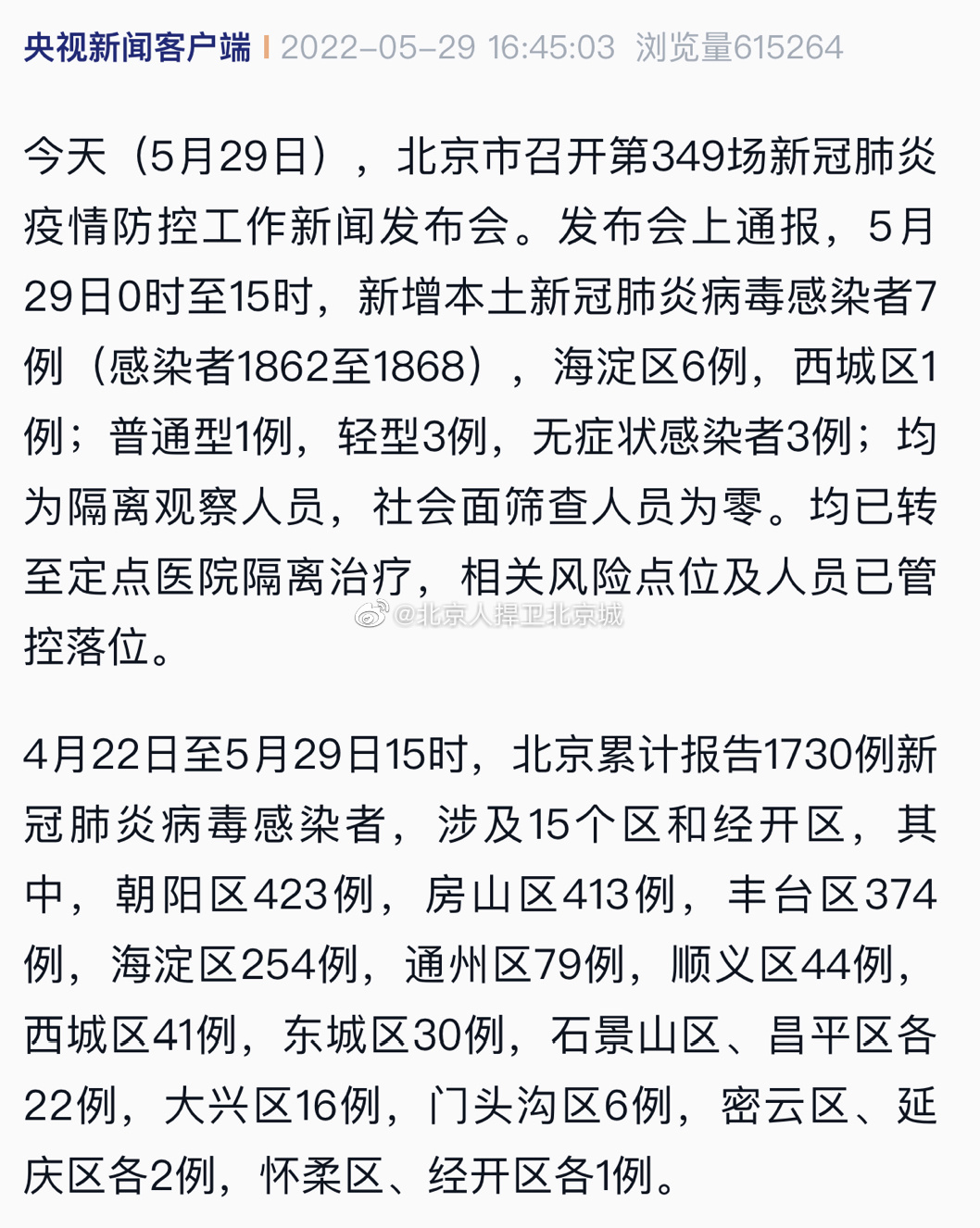 央视新闻客户端 | 2022-05-29 16:45:03 浏览量615264

今天（5月29日），北京市召开第349场新冠肺炎疫情防控工作新闻发布会。发布会上通报，5月29日0时至15时，新增本土新冠肺炎病毒感染者7例（感染者1862至1868），海淀区6例，西城区1例；普通型1例，轻型3例，无症状感染者3例；均为隔离观察人员，社会面筛查人员为零。均已转至定点医院隔离治疗，相关风险点位及人员已管控落位。

@北京人捍卫北京城

4月22日至5月29日15时，北京累计报告1730例新冠肺炎病毒感染者，涉及15个区和经开区，其中，朝阳区423例，房山区413例，丰台区374例，海淀区254例，通州区79例，顺义区44例，西城区41例，东城区30例，石景山区、昌平区各22例，大兴区16例，门头沟区6例，密云区、延庆区各2例，怀柔区、经开区各1例。